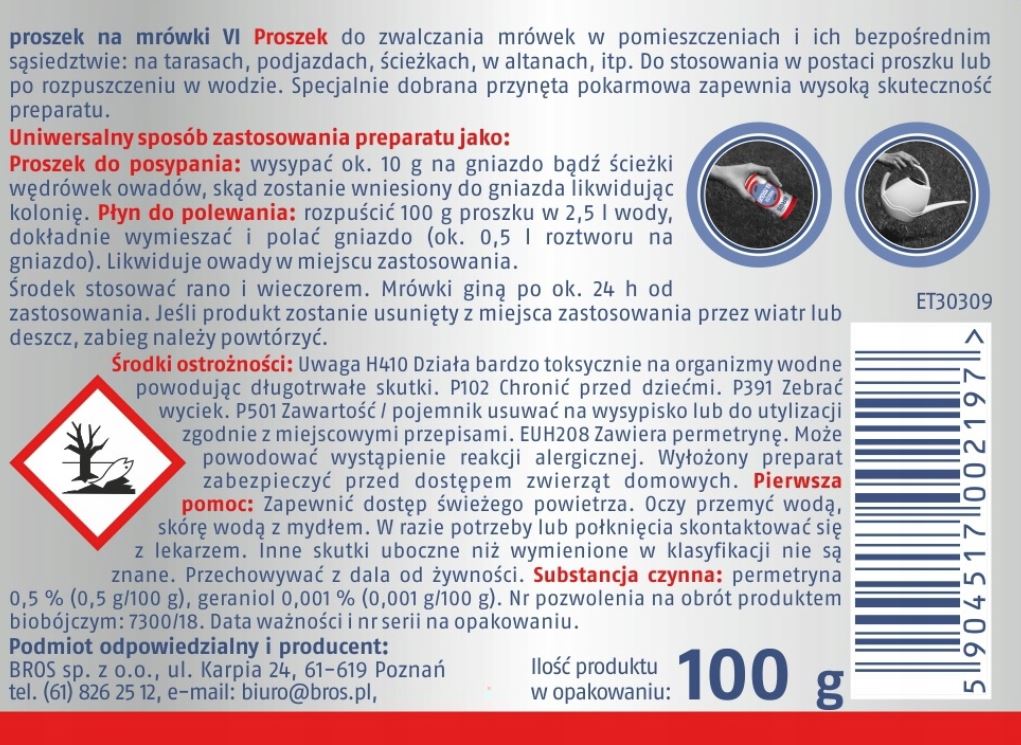 proszek na mrówki VI Proszek do zwalczania mrówek w pomieszczeniach i ich bezpośrednim sąsiedztwie: na tarasach, podjazdach, ścieżkach, w altanach, itp. Do stosowania w postaci proszku lub po rozpuszczeniu w wodzie. Specjalnie dobrana przynęta pokarmowa zapewnia wysoką skuteczność preparatu.

Uniwersalny sposób zastosowania preparatu jako:

Proszek do posypania: wysypać ok. 10 g na gniazdo bądź ścieżki wędrówek owadów, skąd zostanie wniesiony do gniazda likwidując kolonię. Płyn do polewania: rozpuścić 100 g proszku w 2,5 l wody, dokładnie wymieszać i polać gniazdo (ok. 0,5 l roztworu na gniazdo). Likwiduje owady w miejscu zastosowania.

Środek stosować rano i wieczorem. Mrówki giną po ok. 24 h od zastosowania. Jeśli produkt zostanie usunięty z miejsca zastosowania przez wiatr lub deszcz, zabieg należy powtórzyć.

ET30309

Środki ostrożności: Uwaga H410 Działa bardzo toksycznie na organizmy wodne powodując długotrwałe skutki. P102 Chronić przed dziećmi. P391 Zebrać wyciek. P501 Zawartość / pojemnik usuwać na wysypisko lub do utylizacji zgodnie z miejscowymi przepisami. EUH208 Zawiera permetrynę. Może powodować wystąpienie reakcji alergicznej. Wyłożony preparat zabezpieczyć przed dostępem zwierząt domowych. Pierwsza pomoc: Zapewnić dostęp świeżego powietrza. Oczy przemyć wodą, skórę wodą z mydłem. W razie potrzeby lub połknięcia skontaktować się z lekarzem. Inne skutki uboczne niż wymienione w klasyfikacji nie są znane. Przechowywać z dala od żywności. Substancja czynna: permetryna 0,5 % (0,5 g/100 g), geraniol 0,001 % (0,001 g/100 g). Nr pozwolenia na obrót produktem biobójczym: 7300/18. Data ważności i nr serii na opakowaniu.

Podmiot odpowiedzialny i producent:
BROS sp. z o.o., ul. Karpia 24, 61-619 Poznań
tel. (61) 826 25 12, e-mail: biuro@bros.pl,

Ilość produktu w opakowaniu: 100 g

5 904517 002197 >